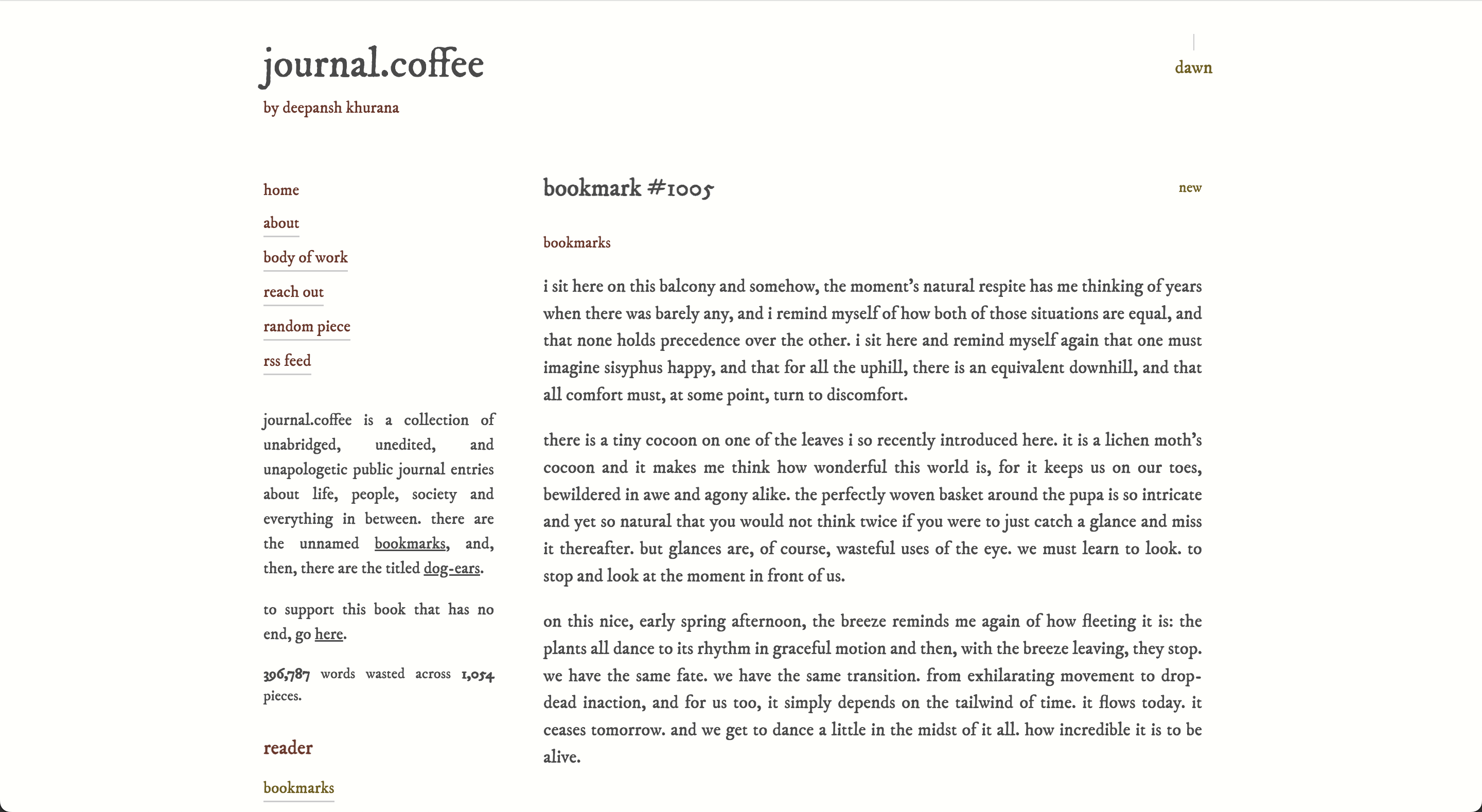 journal.coffee

by deepansh khurana

dawn

home

about

body of work

reach out

random piece

rss feed

journal.coffee is a collection of unabridged, unedited, and unapologetic public journal entries about life, people, society and everything in between. there are the unnamed bookmarks, and, then, there are the titled dog-ears.

to support this book that has no end, go here.

396,787 words wasted across 1,054 pieces.

reader

bookmarks

bookmark #1005

new

bookmarks

i sit here on this balcony and somehow, the moment's natural respite has me thinking of years when there was barely any, and i remind myself of how both of those situations are equal, and that none holds precedence over the other. i sit here and remind myself again that one must imagine sisyphus happy, and that for all the uphill, there is an equivalent downhill, and that all comfort must, at some point, turn to discomfort.

there is a tiny cocoon on one of the leaves i so recently introduced here. it is a lichen moth's cocoon and it makes me think how wonderful this world is, for it keeps us on our toes, bewildered in awe and agony alike. the perfectly woven basket around the pupa is so intricate and yet so natural that you would not think twice if you were to just catch a glance and miss it thereafter. but glances are, of course, wasteful uses of the eye. we must learn to look. to stop and look at the moment in front of us.

on this nice, early spring afternoon, the breeze reminds me again of how fleeting it is: the plants all dance to its rhythm in graceful motion and then, with the breeze leaving, they stop. we have the same fate. we have the same transition. from exhilarating movement to drop-dead inaction, and for us too, it simply depends on the tailwind of time. it flows today. it ceases tomorrow. and we get to dance a little in the midst of it all. how incredible it is to be alive.